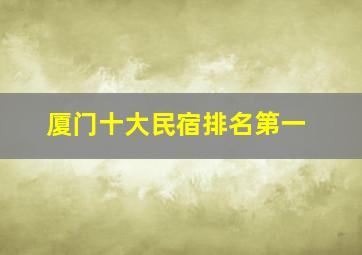 厦门十大民宿排名第一